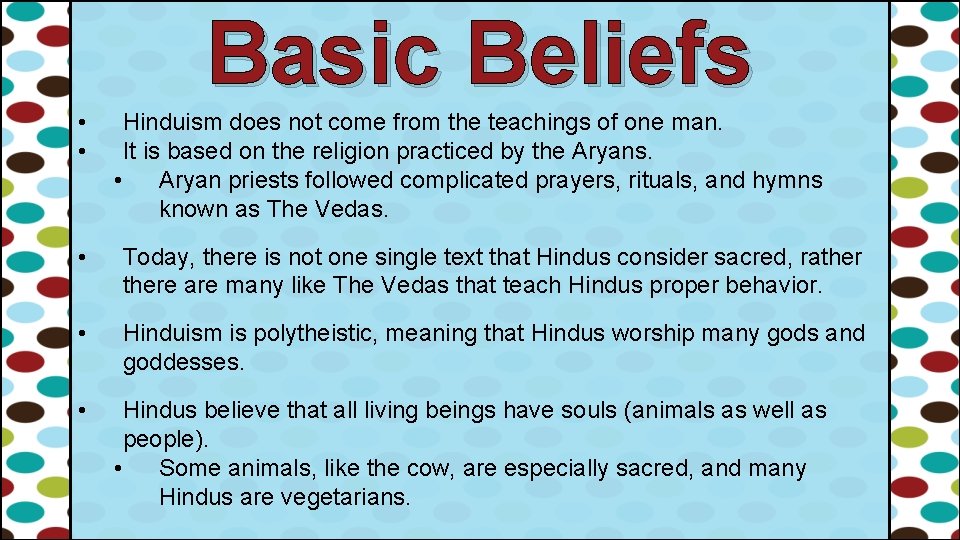 Basic Beliefs

• Hinduism does not come from the teachings of one man.
• It is based on the religion practiced by the Aryans.
  • Aryan priests followed complicated prayers, rituals, and hymns known as The Vedas.

• Today, there is not one single text that Hindus consider sacred, rather there are many like The Vedas that teach Hindus proper behavior.

• Hinduism is polytheistic, meaning that Hindus worship many gods and goddesses.

• Hindus believe that all living beings have souls (animals as well as people).
  • Some animals, like the cow, are especially sacred, and many Hindus are vegetarians.